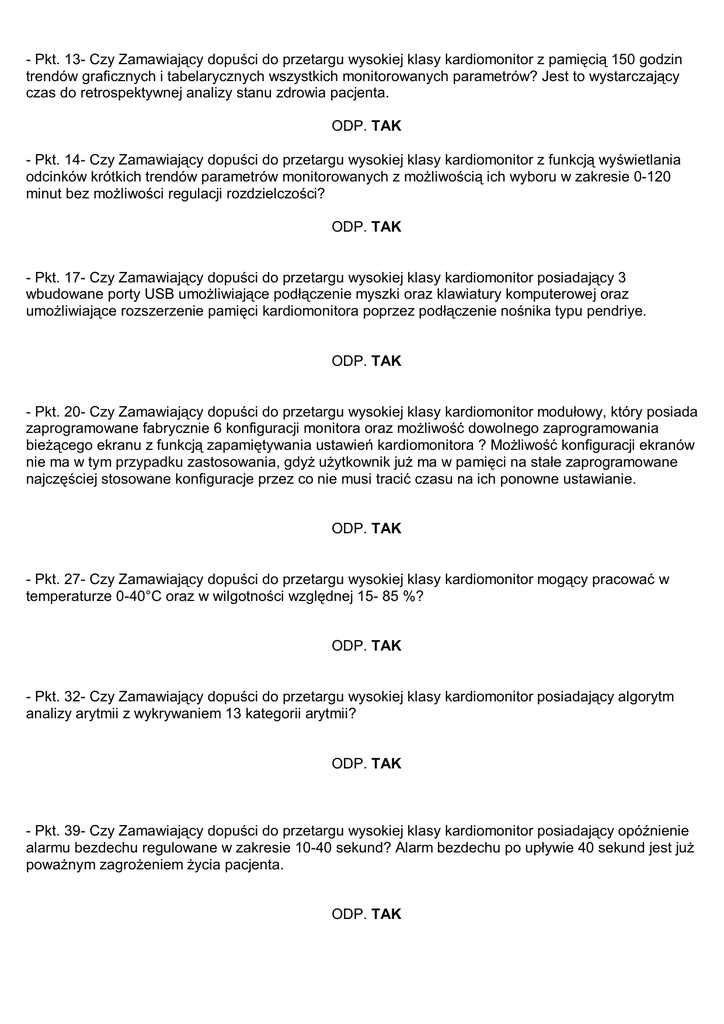 - Pkt. 13- Czy Zamawiający dopuści do przetargu wysokiej klasy kardiomonitor z pamięcią 150 godzin trendów graficznych i tabelarycznych wszystkich monitorowanych parametrów? Jest to wystarczający czas do retrospektywnej analizy stanu zdrowia pacjenta.

ODP. TAK

- Pkt. 14- Czy Zamawiający dopuści do przetargu wysokiej klasy kardiomonitor z funkcją wyświetlania odcinków krótkich trendów parametrów monitorowanych z możliwością ich wyboru w zakresie 0-120 minut bez możliwości regulacji rozdzielczości?

ODP. TAK

- Pkt. 17- Czy Zamawiający dopuści do przetargu wysokiej klasy kardiomonitor posiadający 3 wbudowane porty USB umożliwiające podłączenie myszki oraz klawiatury komputerowej oraz umożliwiające rozszerzenie pamięci kardiomonitora poprzez podłączenie nośnika typu pendriye.

ODP. TAK

- Pkt. 20- Czy Zamawiający dopuści do przetargu wysokiej klasy kardiomonitor modułowy, który posiada zaprogramowane fabrycznie 6 konfiguracji monitora oraz możliwość dowolnego zaprogramowania bieżącego ekranu z funkcją zapamiętywania ustawień kardiomonitora ? Możliwość konfiguracji ekranów nie ma w tym przypadku zastosowania, gdyż użytkownik już ma w pamięci na stałe zaprogramowane najczęściej stosowane konfiguracje przez co nie musi tracić czasu na ich ponowne ustawianie.

ODP. TAK

- Pkt. 27- Czy Zamawiający dopuści do przetargu wysokiej klasy kardiomonitor mogący pracować w temperaturze 0-40°C oraz w wilgotności względnej 15- 85 %?

ODP. TAK

- Pkt. 32- Czy Zamawiający dopuści do przetargu wysokiej klasy kardiomonitor posiadający algorytm analizy arytmii z wykrywaniem 13 kategorii arytmii?

ODP. TAK

- Pkt. 39- Czy Zamawiający dopuści do przetargu wysokiej klasy kardiomonitor posiadający opóźnienie alarmu bezdechu regulowane w zakresie 10-40 sekund? Alarm bezdechu po upływie 40 sekund jest już poważnym zagrożeniem życia pacjenta.

ODP. TAK